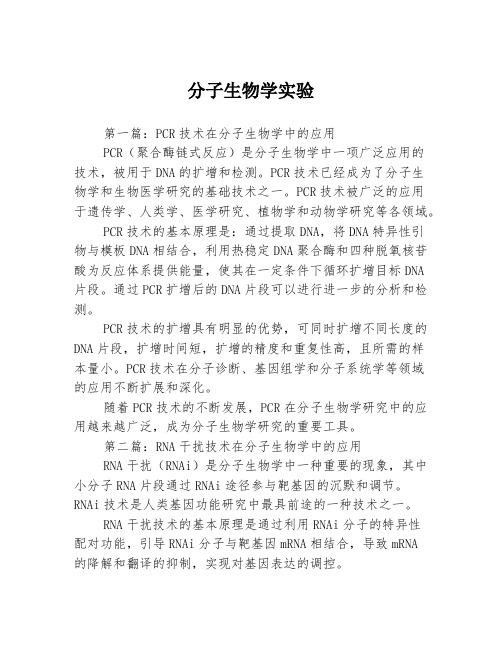 分子生物学实验

第一篇：PCR技术在分子生物学中的应用

PCR（聚合酶链式反应）是分子生物学中一项广泛应用的技术，被用于DNA的扩增和检测。PCR技术已经成为了分子生物学和生物医学研究的基础技术之一。PCR技术被广泛的应用于遗传学、人类学、医学研究、植物学和动物学研究等各领域。

PCR技术的基本原理是：通过提取DNA，将DNA特异性引物与模板DNA相结合，利用热稳定DNA聚合酶和四种脱氧核苷酸为反应体系提供能量，使其在一定条件下循环扩增目标DNA片段。通过PCR扩增后的DNA片段可以进行进一步的分析和检测。

PCR技术的扩增具有明显的优势，可同时扩增不同长度的DNA片段，扩增时间短，扩增的精度和重复性高，且所需的样本量小。PCR技术在分子诊断、基因组学和分子系统学等领域的应用不断扩展和深化。

随着PCR技术的不断发展，PCR在分子生物学研究中的应用越来越广泛，成为分子生物学研究的重要工具。

第二篇：RNA干扰技术在分子生物学中的应用

RNA干扰（RNAi）是分子生物学中一种重要的现象，其中小分子RNA片段通过RNAi途径参与靶基因的沉默和调节。RNAi技术是人类基因功能研究中最具前途的一种技术之一。

RNA干扰技术的基本原理是通过利用RNAi分子的特异性配对功能，引导RNAi分子与靶基因mRNA相结合，导致mRNA的降解和翻译的抑制，实现对基因表达的调控。